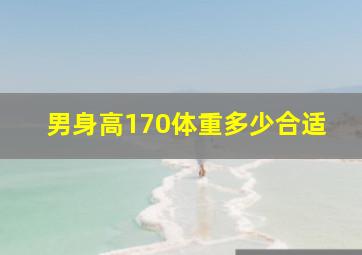 男身高170体重多少合适